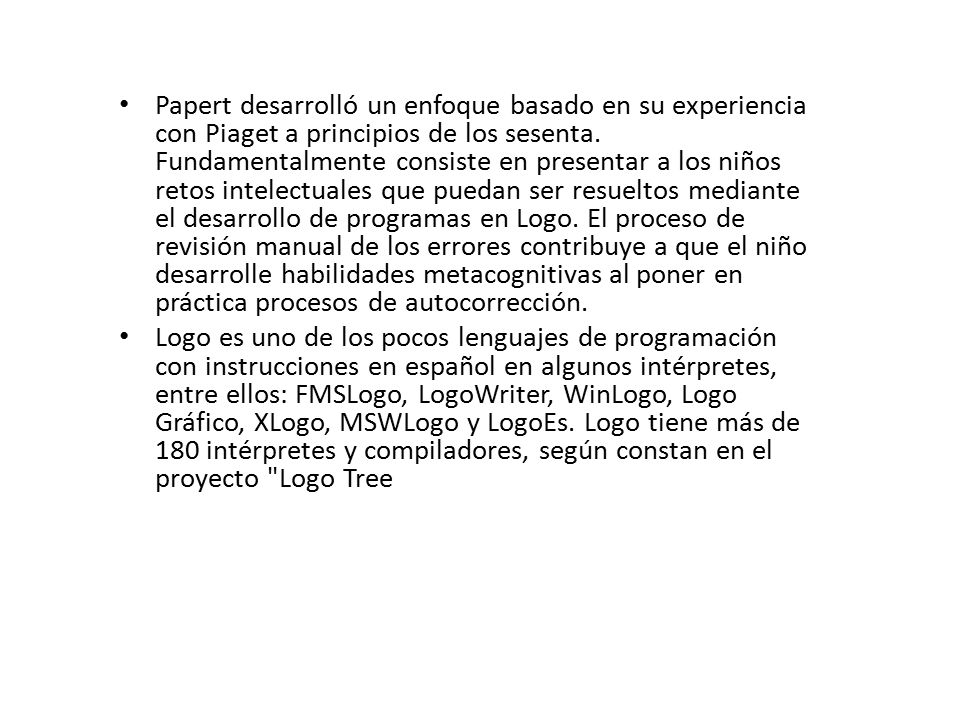 • Papert desarrolló un enfoque basado en su experiencia con Piaget a principios de los sesenta. Fundamentalmente consiste en presentar a los niños retos intelectuales que puedan ser resueltos mediante el desarrollo de programas en Logo. El proceso de revisión manual de los errores contribuye a que el niño desarrolle habilidades metacognitivas al poner en práctica procesos de autocorrección.

• Logo es uno de los pocos lenguajes de programación con instrucciones en español en algunos intérpretes, entre ellos: FMSLogo, LogoWriter, WinLogo, Logo Gráfico, XLogo, MSWLogo y LogoEs. Logo tiene más de 180 intérpretes y compiladores, según constan en el proyecto "Logo Tree